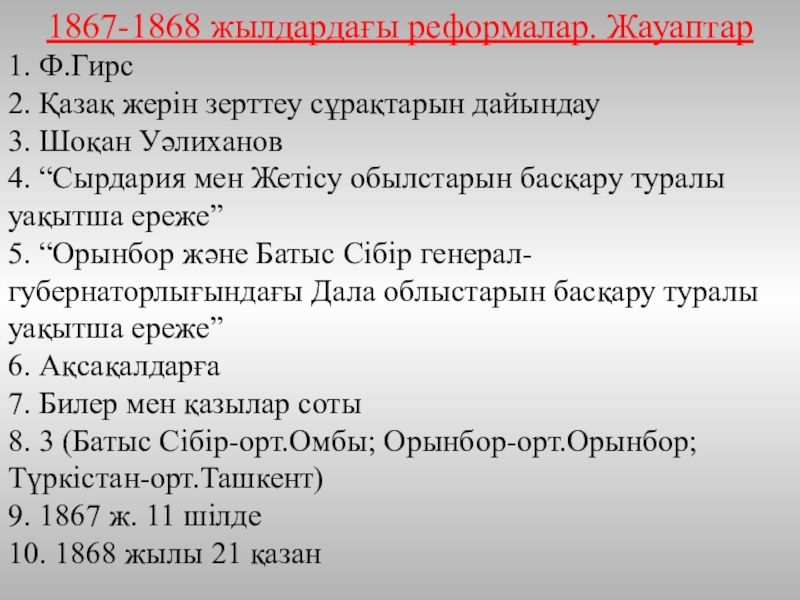 1867-1868 жылдардағы реформалар. Жауаптар

1. Ф.Гирс
2. Қазақ жерін зерттеу сұрақтарын дайындау
3. Шоқан Уәлиханов
4. “Сырдария мен Жетісу обылстарын басқару туралы уақытша ереже”
5. “Орынбор және Батыс Сібір генерал-губернаторлығындағы Дала облыстарын басқару туралы уақытша ереже”
6. Ақсақалдарға
7. Билер мен қазылар соты
8. 3 (Батыс Сібір-орт.Омбы; Орынбор-орт.Орынбор; Түркістан-орт.Ташкент)
9. 1867 ж. 11 шілде
10. 1868 жылы 21 қазан